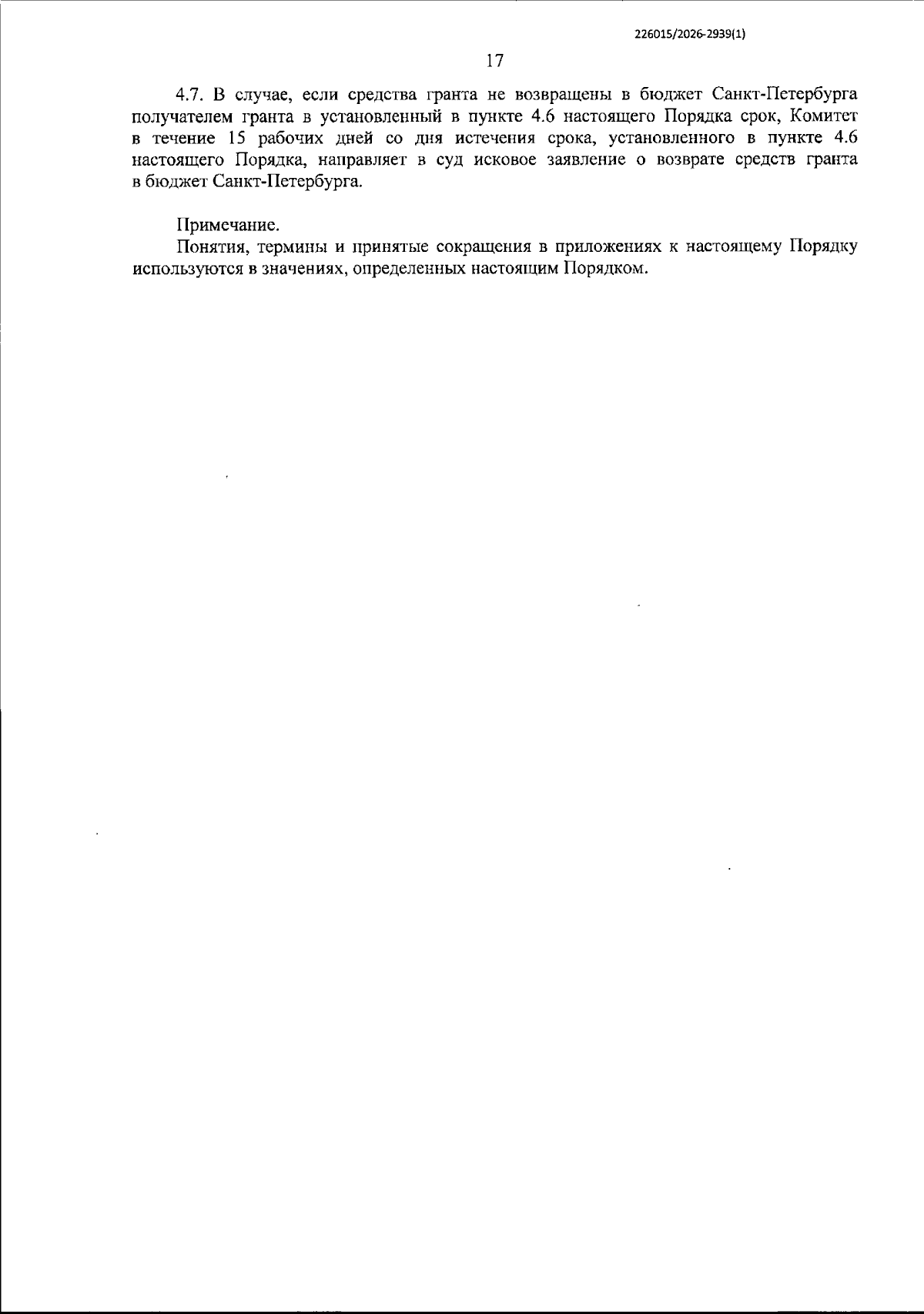 226015/2026-2939(1)

17

4.7. В случае, если средства гранта не возвращены в бюджет Санкт-Петербурга получателем гранта в установленный в пункте 4.6 настоящего Порядка срок, Комитет в течение 15 рабочих дней со дня истечения срока, установленного в пункте 4.6 настоящего Порядка, направляет в суд исковое заявление о возврате средств гранта в бюджет Санкт-Петербурга.

Примечание.
Понятия, термины и принятые сокращения в приложениях к настоящему Порядку используются в значениях, определенных настоящим Порядком.